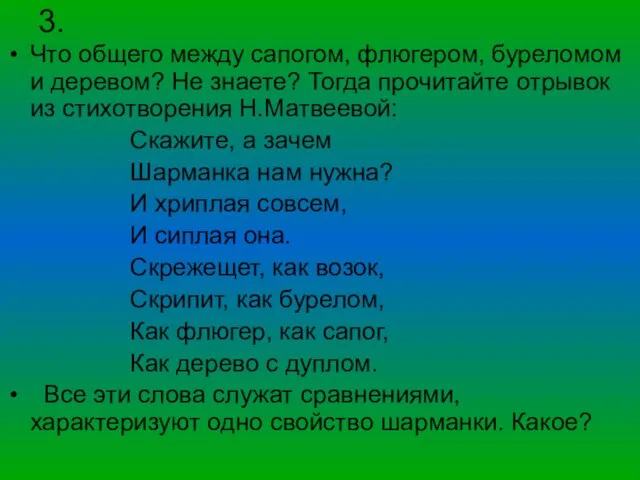 3.

• Что общего между сапогом, флюгером, буреломом и деревом? Не знаете? Тогда прочитайте отрывок из стихотворения Н.Матвеевой:

Скажите, а зачем
Шарманка нам нужна?
И хриплая совсем,
И сиплая она.
Скрежещет, как возок,
Скрипит, как бурелом,
Как флюгер, как сапог,
Как дерево с дуплом.

• Все эти слова служат сравнениями, характеризуют одно свойство шарманки. Какое?